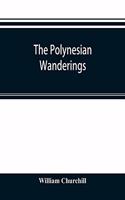 The Polynesian Wanderings

William Churchill